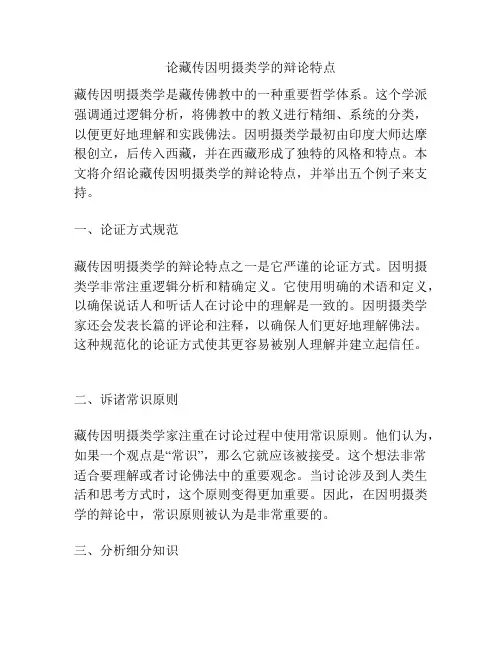 论藏传因明摄类学的辩论特点

藏传因明摄类学是藏传佛教中的一种重要哲学体系。这个学派强调通过逻辑分析，将佛教中的教义进行精细、系统的分类，以便更好地理解和实践佛法。因明摄类学最初由印度大师达摩根创立，后传入西藏，并在西藏形成了独特的风格和特点。本文将介绍论藏传因明摄类学的辩论特点，并举出五个例子来支持。

一、论证方式规范

藏传因明摄类学的辩论特点之一是它严谨的论证方式。因明摄类学非常注重逻辑分析和精确定义。它使用明确的术语和定义，以确保说话人和听话人在讨论中的理解是一致的。因明摄类学家还会发表长篇的评论和注释，以确保人们更好地理解佛法。这种规范化的论证方式使其更容易被别人理解并建立起信任。

二、诉诸常识原则

藏传因明摄类学家注重在讨论过程中使用常识原则。他们认为，如果一个观点是“常识”，那么它就应该被接受。这个想法非常适合要理解或者讨论佛法中的重要观念。当讨论涉及到人类生活和思考方式时，这个原则变得更加重要。因此，在因明摄类学的辩论中，常识原则被认为是非常重要的。

三、分析细分知识